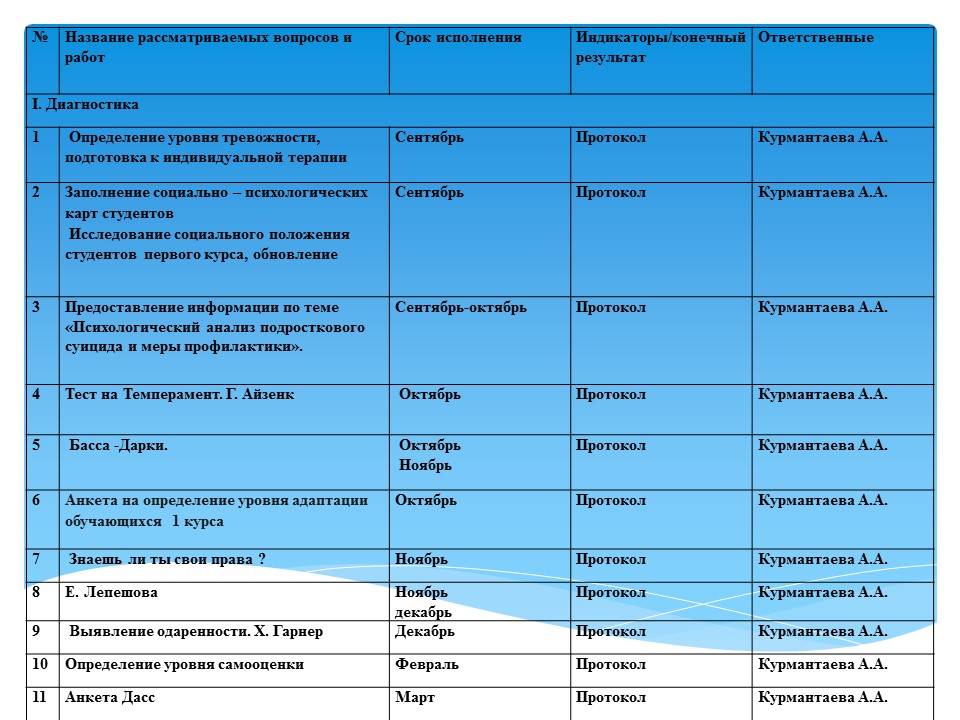 | № | Название рассматриваемых вопросов и работ | Срок исполнения | Индикаторы/конечный результат | Ответственные |
|---|---|---|---|---|
| I. Диагностика | | | | |
| 1 | Определение уровня тревожности, подготовка к индивидуальной терапии | Сентябрь | Протокол | Курмантаева А.А. |
| 2 | Заполнение социально – психологических карт студентов Исследование социального положения студентов первого курса, обновление | Сентябрь | Протокол | Курмантаева А.А. |
| 3 | Предоставление информации по теме «Психологический анализ подросткового суицида и меры профилактики». | Сентябрь-октябрь | Протокол | Курмантаева А.А. |
| 4 | Тест на Темперамент. Г. Айзенк | Октябрь | Протокол | Курмантаева А.А. |
| 5 | Басса -Дарки. | Октябрь Ноябрь | Протокол | Курмантаева А.А. |
| 6 | Анкета на определение уровня адаптации обучающихся 1 курса | Октябрь | Протокол | Курмантаева А.А. |
| 7 | Знаешь ли ты свои права ? | Ноябрь | Протокол | Курмантаева А.А. |
| 8 | Е. Лепешова | Ноябрь декабрь | Протокол | Курмантаева А.А. |
| 9 | Выявление одаренности. Х. Гарнер | Декабрь | Протокол | Курмантаева А.А. |
| 10 | Определение уровня самооценки | Февраль | Протокол | Курмантаева А.А. |
| 11 | Анкета Дасс | Март | Протокол | Курмантаева А.А. |